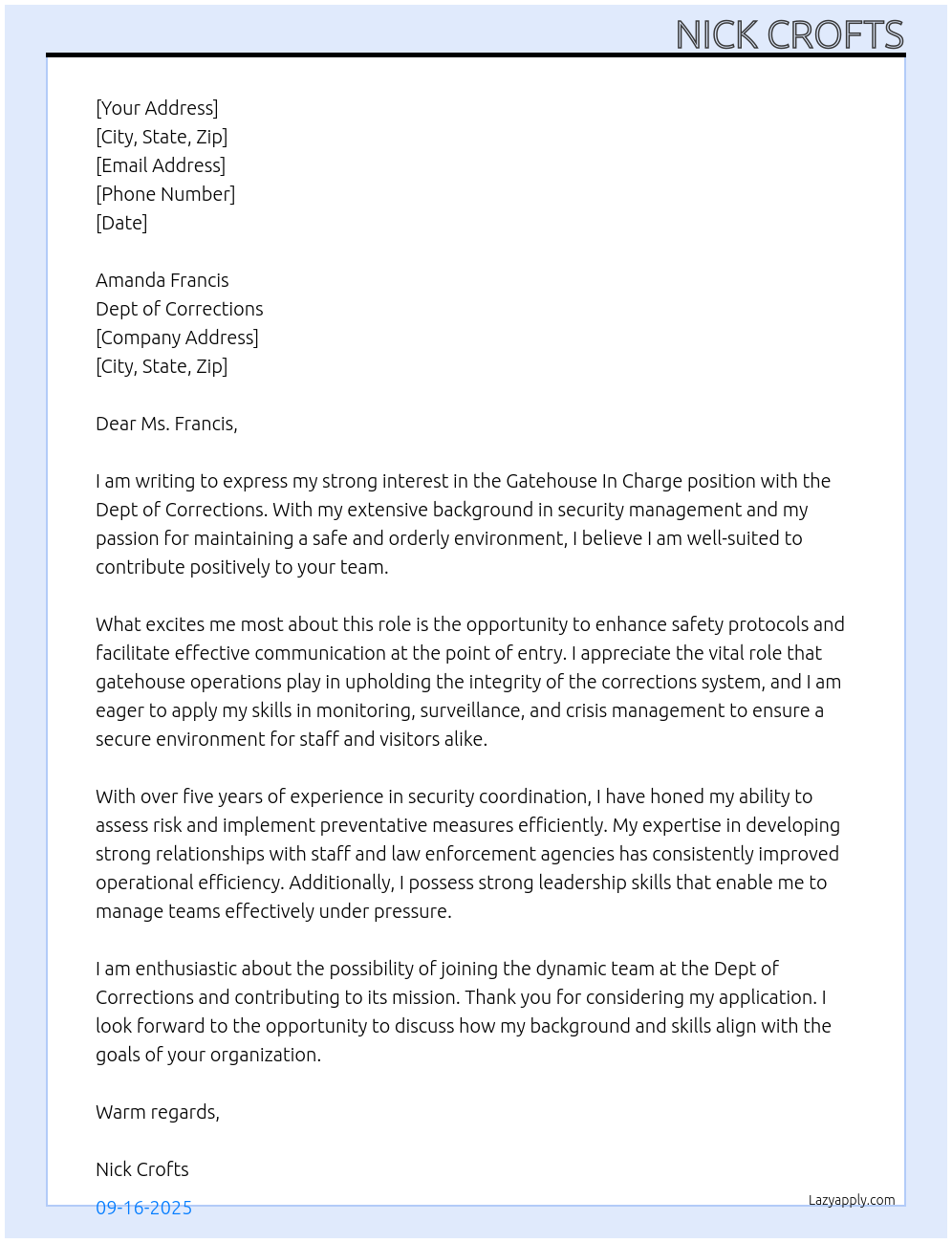 NICK CROFTS

[Your Address]
[City, State, Zip]
[Email Address]
[Phone Number]
[Date]

Amanda Francis
Dept of Corrections
[Company Address]
[City, State, Zip]

Dear Ms. Francis,

I am writing to express my strong interest in the Gatehouse In Charge position with the Dept of Corrections. With my extensive background in security management and my passion for maintaining a safe and orderly environment, I believe I am well-suited to contribute positively to your team.

What excites me most about this role is the opportunity to enhance safety protocols and facilitate effective communication at the point of entry. I appreciate the vital role that gatehouse operations play in upholding the integrity of the corrections system, and I am eager to apply my skills in monitoring, surveillance, and crisis management to ensure a secure environment for staff and visitors alike.

With over five years of experience in security coordination, I have honed my ability to assess risk and implement preventative measures efficiently. My expertise in developing strong relationships with staff and law enforcement agencies has consistently improved operational efficiency. Additionally, I possess strong leadership skills that enable me to manage teams effectively under pressure.

I am enthusiastic about the possibility of joining the dynamic team at the Dept of Corrections and contributing to its mission. Thank you for considering my application. I look forward to the opportunity to discuss how my background and skills align with the goals of your organization.

Warm regards,

Nick Crofts

09-16-2025

Lazyapply.com